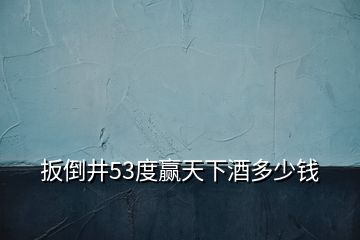 扳倒井53度赢天下酒多少钱